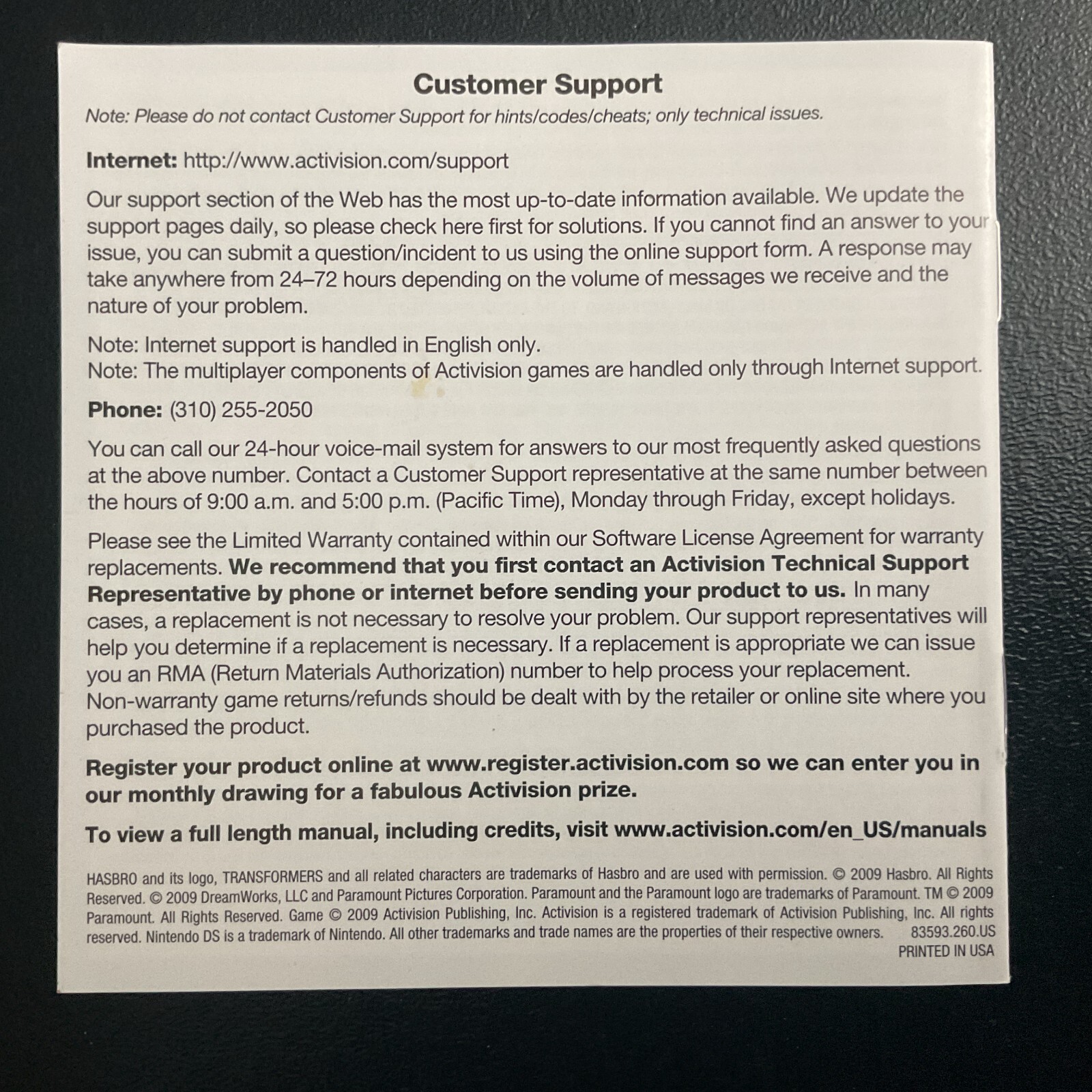 Customer Support

Note: Please do not contact Customer Support for hints/codes/cheats; only technical issues.

Internet: http://www.activision.com/support

Our support section of the Web has the most up-to-date information available. We update the support pages daily, so please check here first for solutions. If you cannot find an answer to your issue, you can submit a question/incident to us using the online support form. A response may take anywhere from 24–72 hours depending on the volume of messages we receive and the nature of your problem.

Note: Internet support is handled in English only.
Note: The multiplayer components of Activision games are handled only through Internet support.

Phone: (310) 255-2050

You can call our 24-hour voice-mail system for answers to our most frequently asked questions at the above number. Contact a Customer Support representative at the same number between the hours of 9:00 a.m. and 5:00 p.m. (Pacific Time), Monday through Friday, except holidays.

Please see the Limited Warranty contained within our Software License Agreement for warranty replacements. We recommend that you first contact an Activision Technical Support Representative by phone or internet before sending your product to us. In many cases, a replacement is not necessary to resolve your problem. Our support representatives will help you determine if a replacement is necessary. If a replacement is appropriate we can issue you an RMA (Return Materials Authorization) number to help process your replacement. Non-warranty game returns/refunds should be dealt with by the retailer or online site where you purchased the product.

Register your product online at www.register.activision.com so we can enter you in our monthly drawing for a fabulous Activision prize.

To view a full length manual, including credits, visit www.activision.com/en_US/manuals

HASBRO and its logo, TRANSFORMERS and all related characters are trademarks of Hasbro and are used with permission. © 2009 Hasbro. All Rights Reserved. © 2009 DreamWorks, LLC and Paramount Pictures Corporation. Paramount and the Paramount logo are trademarks of Paramount. TM © 2009 Paramount. All Rights Reserved. Game © 2009 Activision Publishing, Inc. Activision is a registered trademark of Activision Publishing, Inc. All rights reserved. Nintendo DS is a trademark of Nintendo. All other trademarks and trade names are the properties of their respective owners. 83593.260.US
PRINTED IN USA